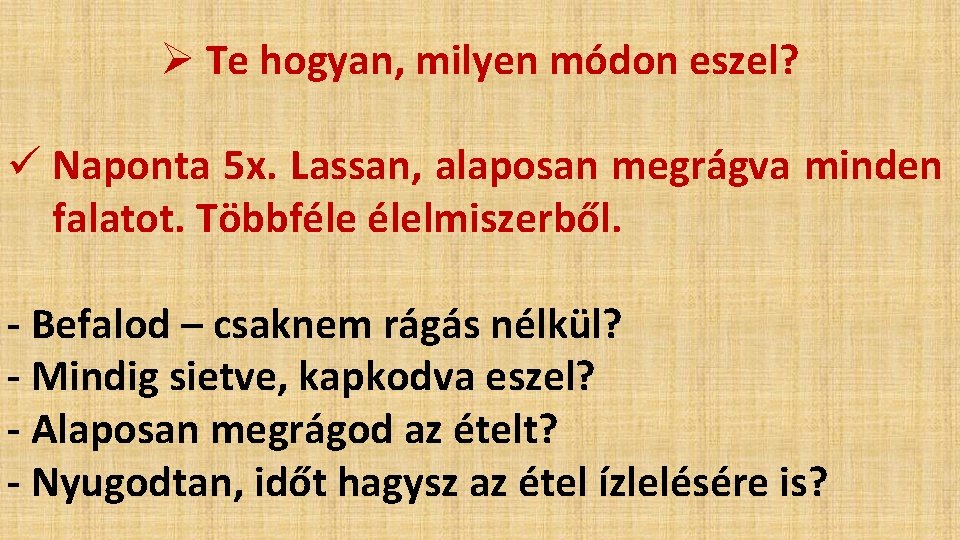 ➢ Te hogyan, milyen módon eszel?

✓ Naponta 5x. Lassan, alaposan megrágva minden falatot. Többféle élelmiszerből.

- Befalod – csaknem rágás nélkül?
- Mindig sietve, kapkodva eszel?
- Alaposan megrágod az ételt?
- Nyugodtan, időt hagysz az étel ízlelésére is?